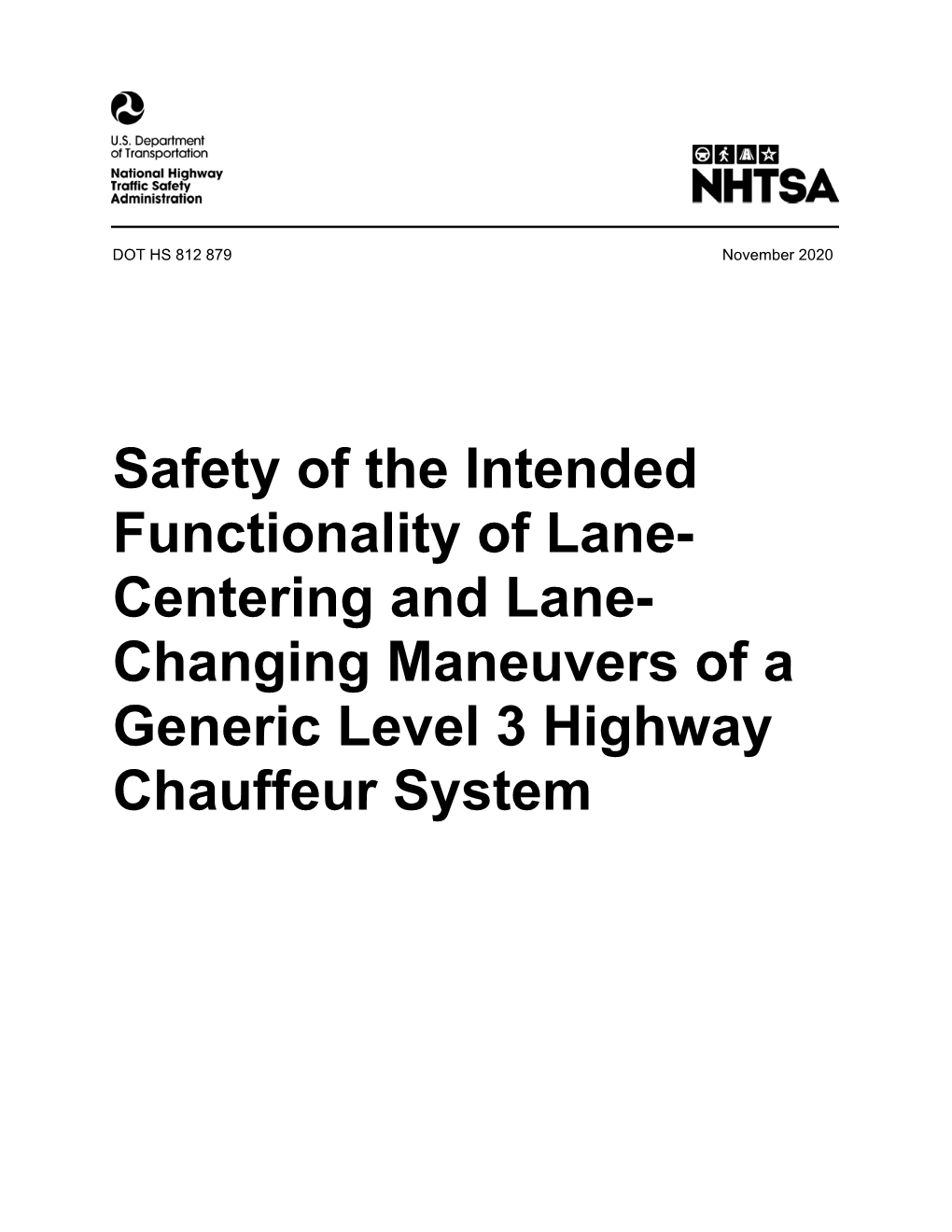 U.S. Department of Transportation
National Highway Traffic Safety Administration

NHTSA

DOT HS 812 879

November 2020

Safety of the Intended Functionality of Lane-Centering and Lane-Changing Maneuvers of a Generic Level 3 Highway Chauffeur System